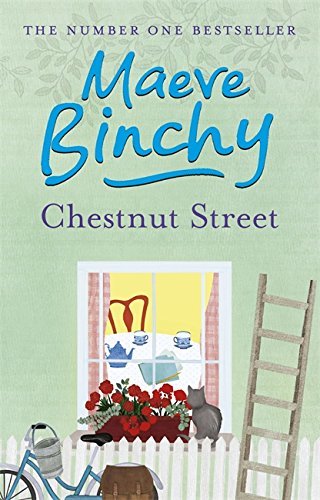 THE NUMBER ONE BESTSELLER

Maeve Binchy

Chestnut Street